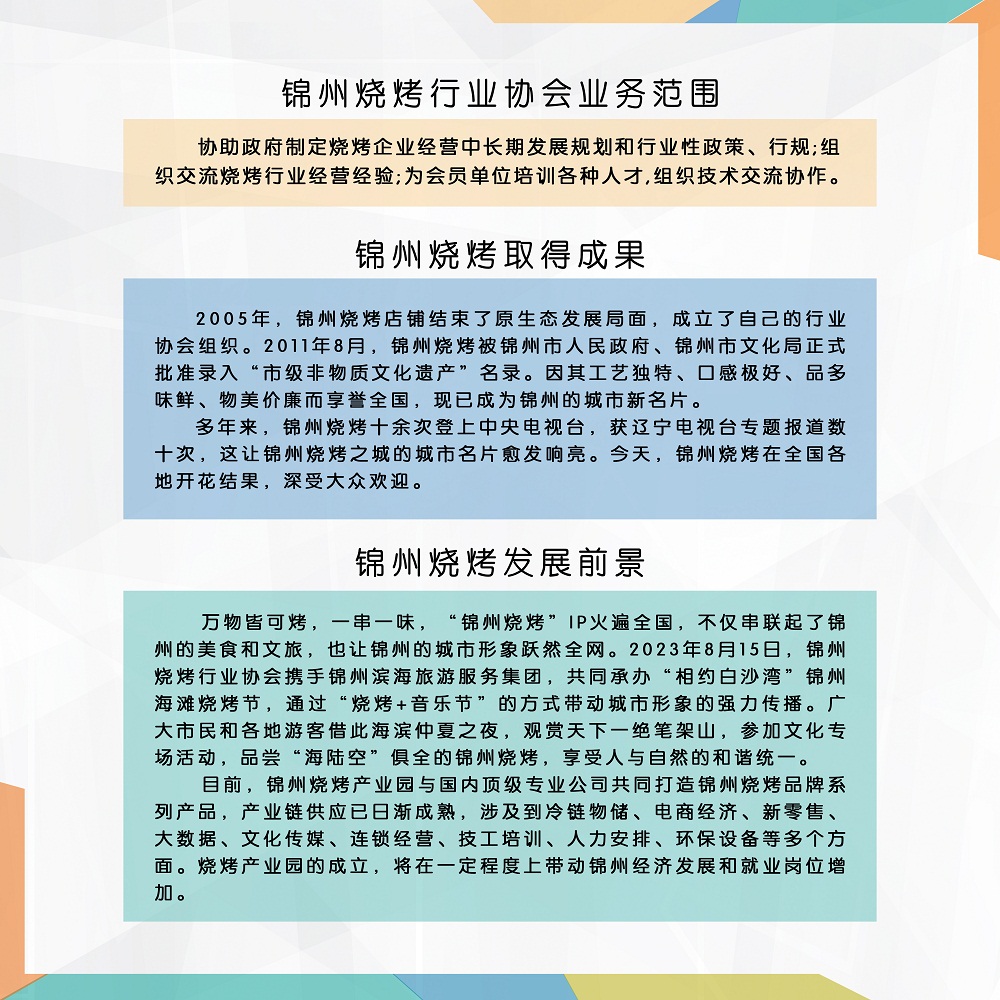 锦州烧烤行业协会业务范围

协助政府制定烧烤企业经营中长期发展规划和行业性政策、行规;组织交流烧烤行业经营经验;为会员单位培训各种人才,组织技术交流协作。

锦州烧烤取得成果

2005年，锦州烧烤店铺结束了原生态发展局面，成立了自己的行业协会组织。2011年8月，锦州烧烤被锦州市人民政府、锦州市文化局正式批准录入“市级非物质文化遗产”名录。因其工艺独特、口感极好、品多味鲜、物美价廉而享誉全国，现已成为锦州的城市新名片。

多年来，锦州烧烤十余次登上中央电视台，获辽宁电视台专题报道数十次，这让锦州烧烤之城的城市名片愈发响亮。今天，锦州烧烤在全国各地开花结果，深受大众欢迎。

锦州烧烤发展前景

万物皆可烤，一串一味，“锦州烧烤”IP火遍全国，不仅串联起了锦州的美食和文旅，也让锦州的城市形象跃然全网。2023年8月15日，锦州烧烤行业协会携手锦州滨海旅游服务集团，共同承办“相约白沙湾”锦州海滩烧烤节，通过“烧烤+音乐节”的方式带动城市形象的强力传播。广大市民和各地游客借此海滨仲夏之夜，观赏天下一绝笔架山，参加文化专场活动，品尝“海陆空”俱全的锦州烧烤，享受人与自然的和谐统一。

目前，锦州烧烤产业园与国内顶级专业公司共同打造锦州烧烤品牌系列产品，产业链供应已日渐成熟，涉及到冷链物储、电商经济、新零售、大数据、文化传媒、连锁经营、技工培训、人力安排、环保设备等多个方面。烧烤产业园的成立，将在一定程度上带动锦州经济发展和就业岗位增加。